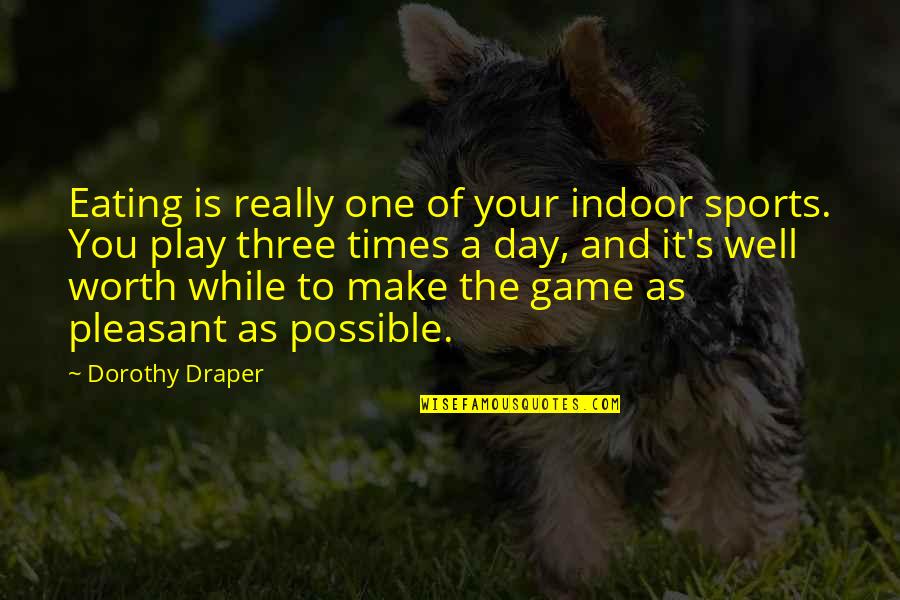 Eating is really one of your indoor sports. You play three times a day, and it's well worth while to make the game as pleasant as possible.

~ Dorothy Draper

WISEFAMOUSQUOTES.COM